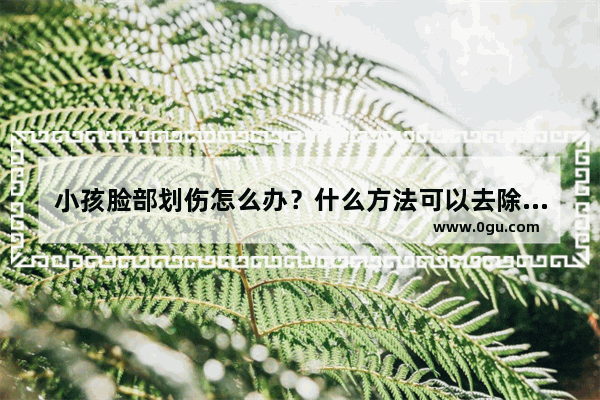 小孩脸部划伤怎么办？什么方法可以去除...

www.0gu.com